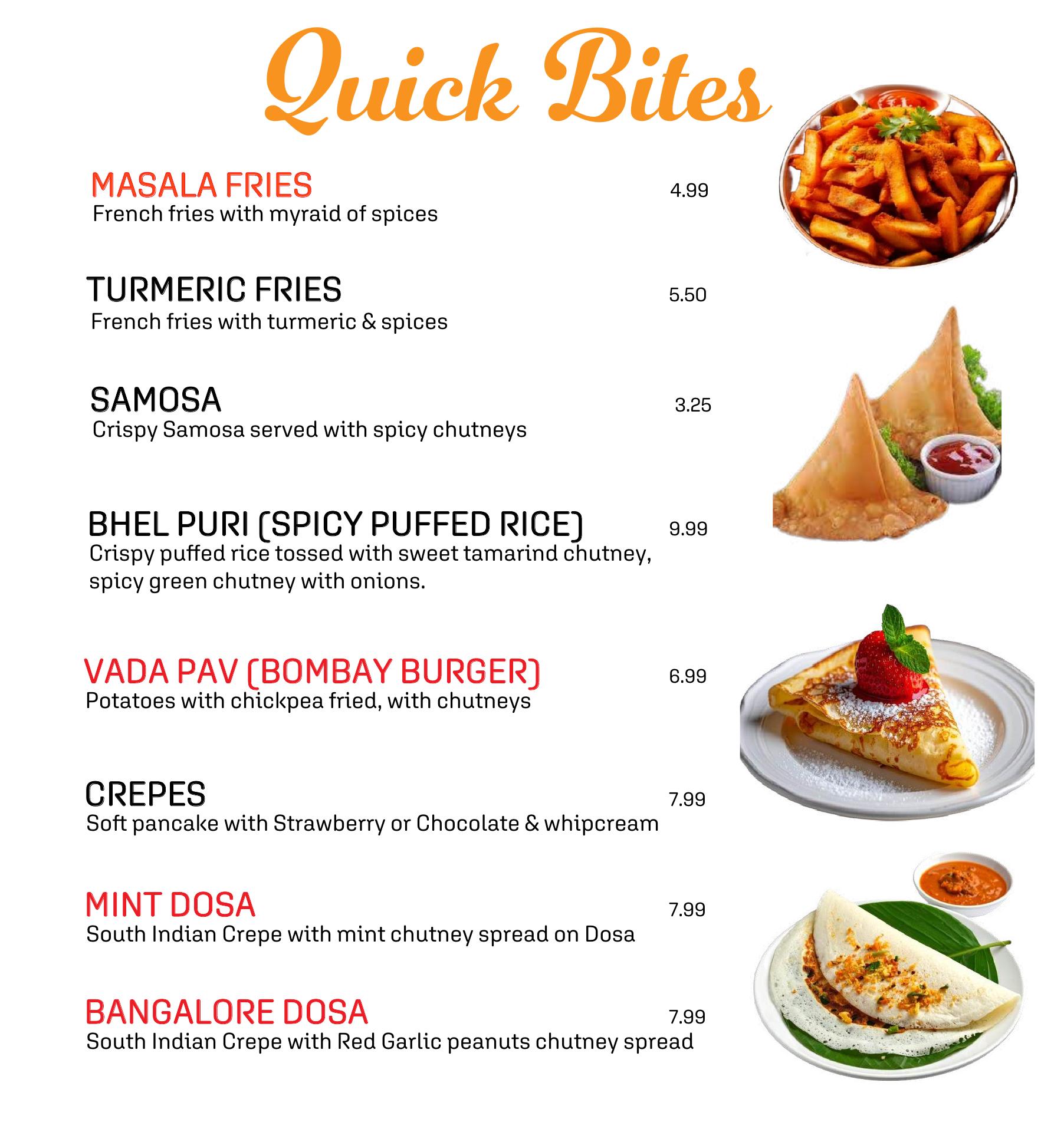 Quick Bites

MASALA FRIES 4.99
French fries with myraid of spices

TURMERIC FRIES 5.50
French fries with turmeric & spices

SAMOSA 3.25
Crispy Samosa served with spicy chutneys

BHEL PURI (SPICY PUFFED RICE) 9.99
Crispy puffed rice tossed with sweet tamarind chutney, spicy green chutney with onions.

VADA PAV (BOMBAY BURGER) 6.99
Potatoes with chickpea fried, with chutneys

CREPES 7.99
Soft pancake with Strawberry or Chocolate & whipcream

MINT DOSA 7.99
South Indian Crepe with mint chutney spread on Dosa

BANGALORE DOSA 7.99
South Indian Crepe with Red Garlic peanuts chutney spread